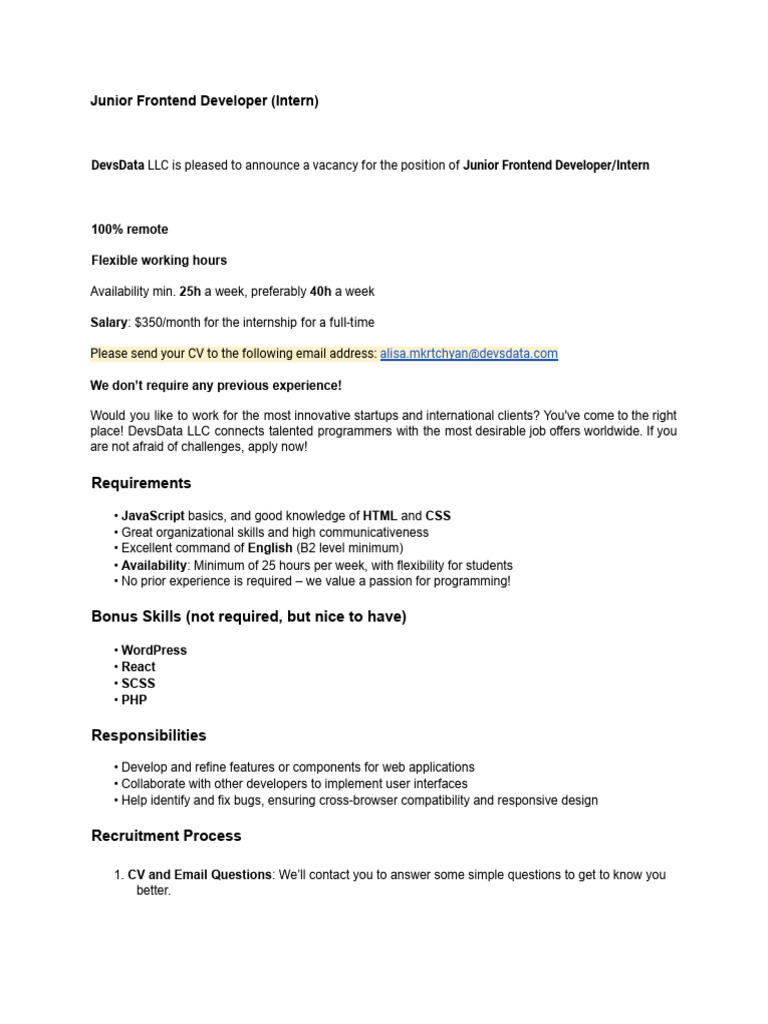 Junior Frontend Developer (Intern)

DevsData LLC is pleased to announce a vacancy for the position of Junior Frontend Developer/Intern

100% remote

Flexible working hours

Availability min. 25h a week, preferably 40h a week

Salary: $350/month for the internship for a full-time

Please send your CV to the following email address: alisa.mkrtchyan@devsdata.com

We don't require any previous experience!

Would you like to work for the most innovative startups and international clients? You've come to the right place! DevsData LLC connects talented programmers with the most desirable job offers worldwide. If you are not afraid of challenges, apply now!

Requirements

• JavaScript basics, and good knowledge of HTML and CSS
• Great organizational skills and high communicativeness
• Excellent command of English (B2 level minimum)
• Availability: Minimum of 25 hours per week, with flexibility for students
• No prior experience is required – we value a passion for programming!

Bonus Skills (not required, but nice to have)

• WordPress
• React
• SCSS
• PHP

Responsibilities

• Develop and refine features or components for web applications
• Collaborate with other developers to implement user interfaces
• Help identify and fix bugs, ensuring cross-browser compatibility and responsive design

Recruitment Process

1. CV and Email Questions: We'll contact you to answer some simple questions to get to know you better.